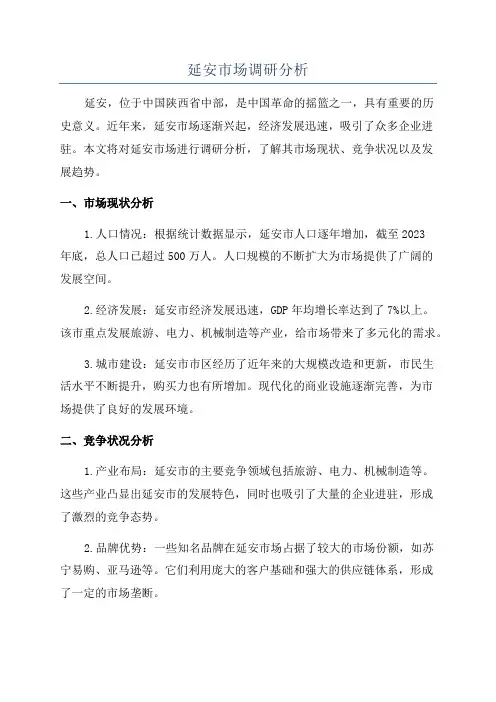 延安市场调研分析

延安，位于中国陕西省中部，是中国革命的摇篮之一，具有重要的历史意义。近年来，延安市场逐渐兴起，经济发展迅速，吸引了众多企业进驻。本文将对延安市场进行调研分析，了解其市场现状、竞争状况以及发展趋势。

一、市场现状分析

1.人口情况：根据统计数据显示，延安市人口逐年增加，截至2023年底，总人口已超过500万人。人口规模的不断扩大为市场提供了广阔的发展空间。

2.经济发展：延安市经济发展迅速，GDP年均增长率达到了7%以上。该市重点发展旅游、电力、机械制造等产业，给市场带来了多元化的需求。

3.城市建设：延安市市区经历了近年来的大规模改造和更新，市民生活水平不断提升，购买力也有所增加。现代化的商业设施逐渐完善，为市场提供了良好的发展环境。

二、竞争状况分析

1.产业布局：延安市的主要竞争领域包括旅游、电力、机械制造等。这些产业凸显出延安市的发展特色，同时也吸引了大量的企业进驻，形成了激烈的竞争态势。

2.品牌优势：一些知名品牌在延安市场占据了较大的市场份额，如苏宁易购、亚马逊等。它们利用庞大的客户基础和强大的供应链体系，形成了一定的市场垄断。